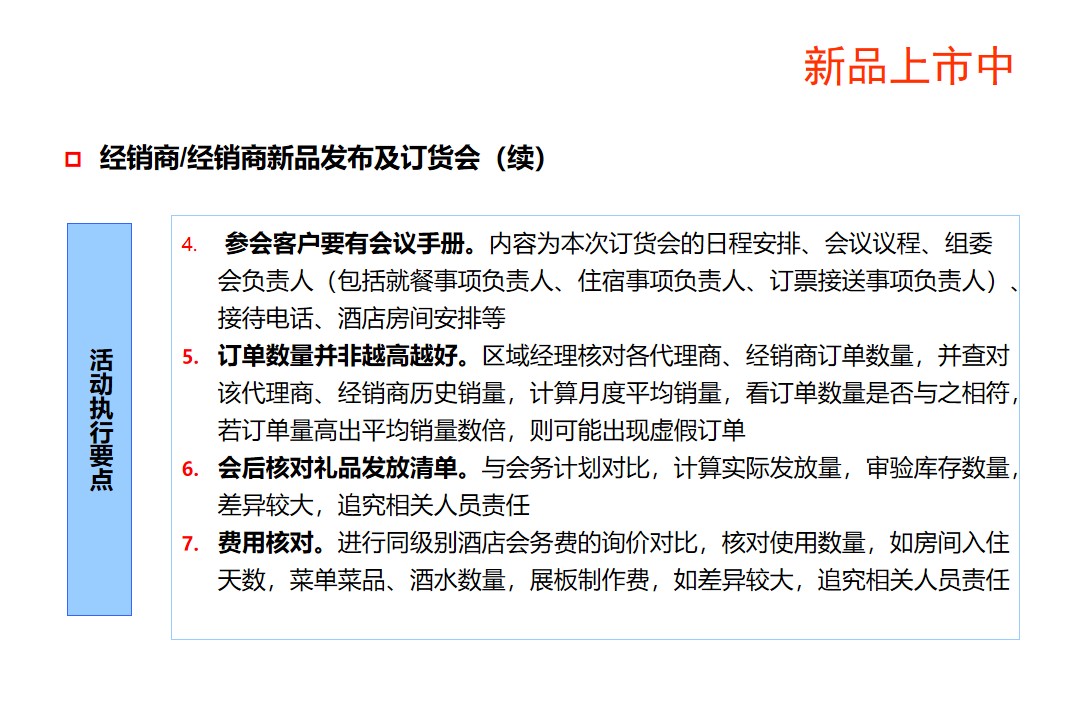 新品上市中

经销商/经销商新品发布及订货会（续）

活动执行要点

4. 参会客户要有会议手册。内容为本次订货会的日程安排、会议议程、组委会负责人（包括就餐事项负责人、住宿事项负责人、订票接送事项负责人）、接待电话、酒店房间安排等

5. 订单数量并非越高越好。区域经理核对各代理商、经销商订单数量，并查对该代理商、经销商历史销量，计算月度平均销量，看订单数量是否与之相符，若订单量高出平均销量数倍，则可能出现虚假订单

6. 会后核对礼品发放清单。与会务计划对比，计算实际发放量，审验库存数量，差异较大，追究相关人员责任

7. 费用核对。进行同级别酒店会务费的询价对比，核对使用数量，如房间入住天数，菜单菜品、酒水数量，展板制作费，如差异较大，追究相关人员责任